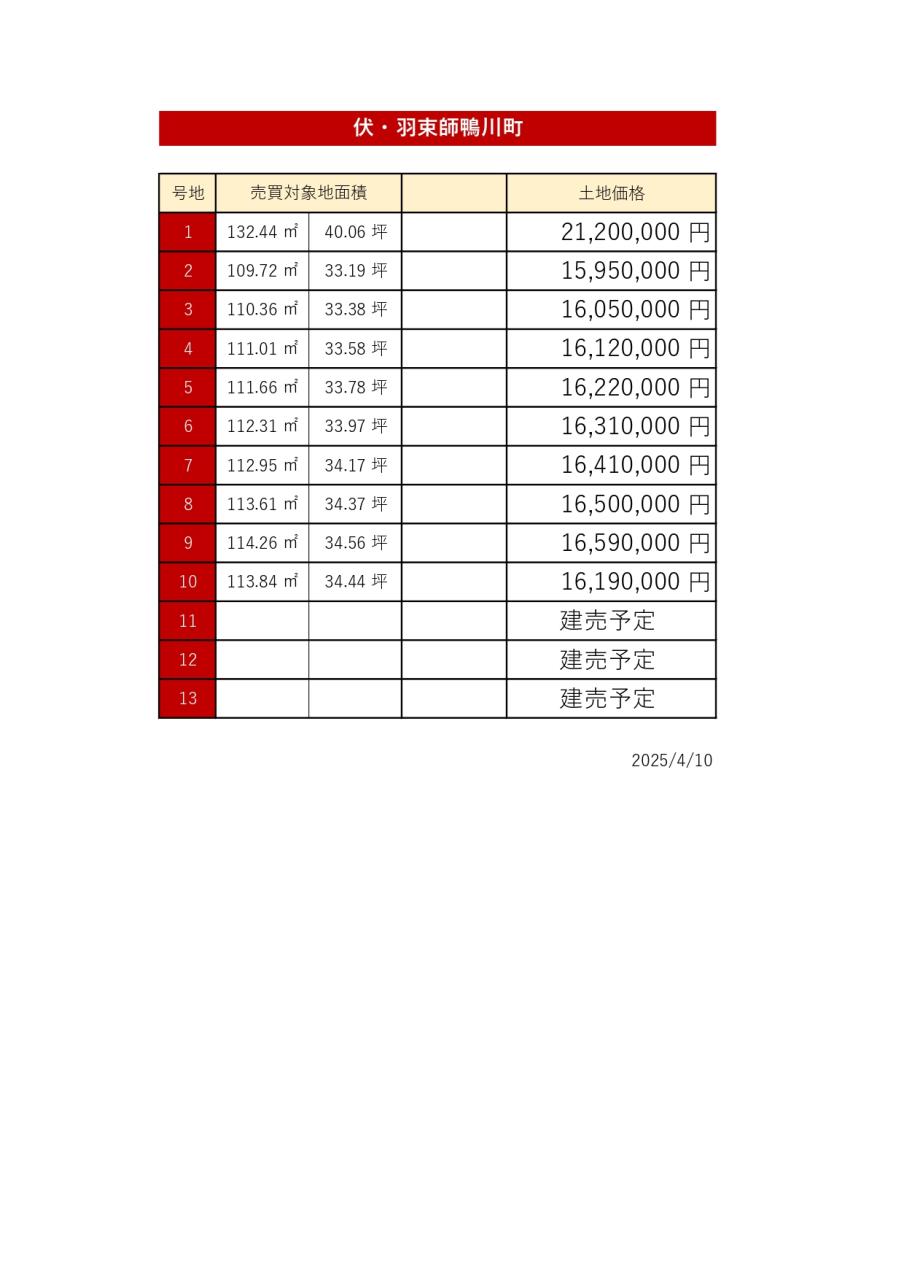 伏・羽束師鴨川町

| 号地 | 売買対象地面積 | | | 土地価格 |
|---|---|---|---|---|
| 1 | 132.44 ㎡ | 40.06 坪 | | 21,200,000 円 |
| 2 | 109.72 ㎡ | 33.19 坪 | | 15,950,000 円 |
| 3 | 110.36 ㎡ | 33.38 坪 | | 16,050,000 円 |
| 4 | 111.01 ㎡ | 33.58 坪 | | 16,120,000 円 |
| 5 | 111.66 ㎡ | 33.78 坪 | | 16,220,000 円 |
| 6 | 112.31 ㎡ | 33.97 坪 | | 16,310,000 円 |
| 7 | 112.95 ㎡ | 34.17 坪 | | 16,410,000 円 |
| 8 | 113.61 ㎡ | 34.37 坪 | | 16,500,000 円 |
| 9 | 114.26 ㎡ | 34.56 坪 | | 16,590,000 円 |
| 10 | 113.84 ㎡ | 34.44 坪 | | 16,190,000 円 |
| 11 | | | | 建売予定 |
| 12 | | | | 建売予定 |
| 13 | | | | 建売予定 |

2025/4/10